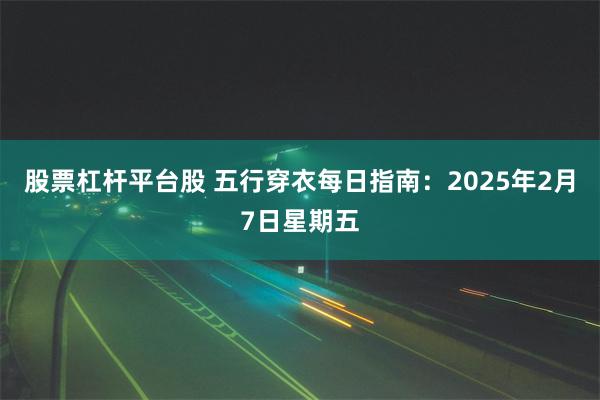 股票杠杆平台股 五行穿衣每日指南：2025年2月7日星期五